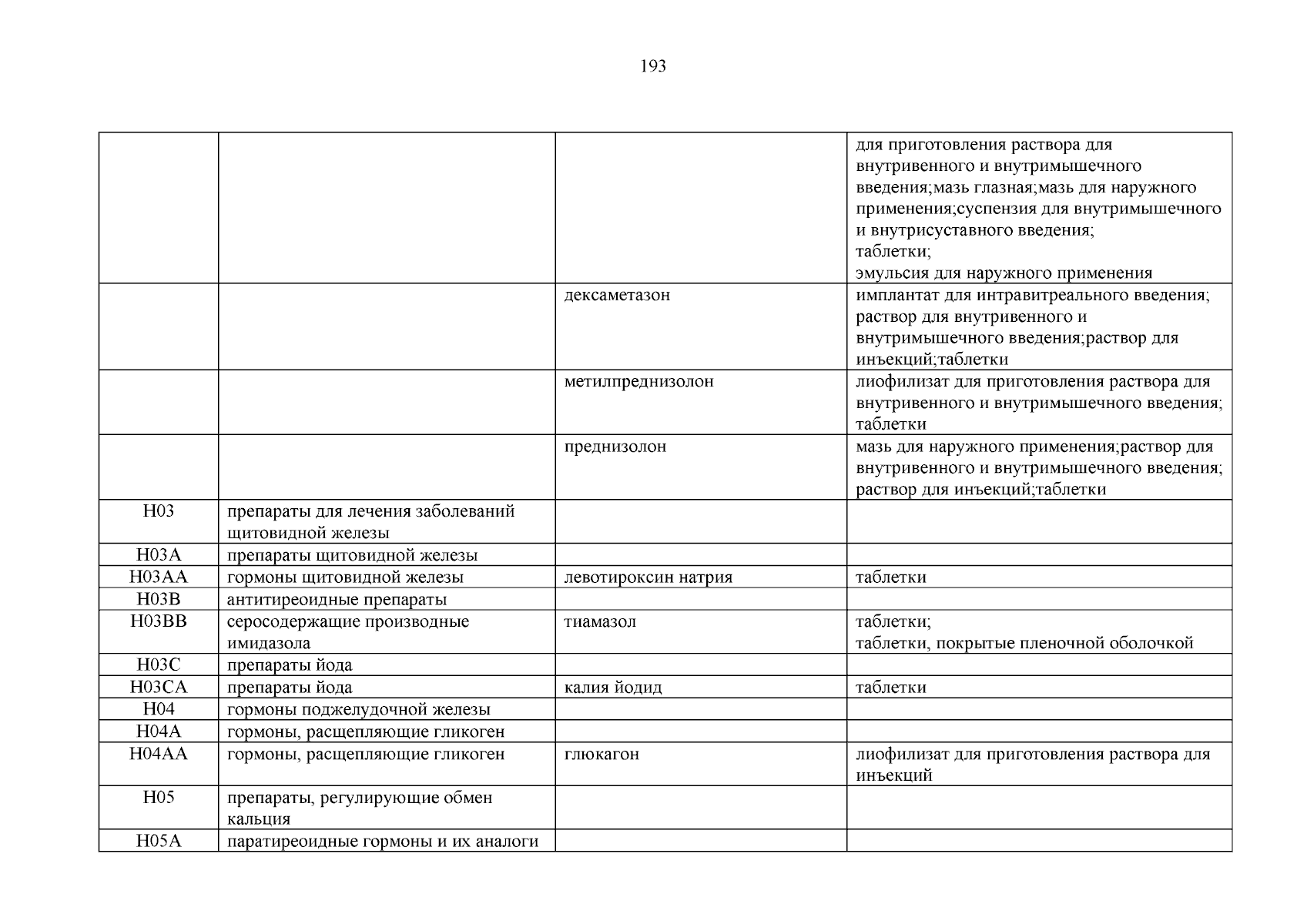 193

| | | | |
|---|---|---|---|
| | | | для приготовления раствора для внутривенного и внутримышечного введения;мазь глазная;мазь для наружного применения;суспензия для внутримышечного и внутрисуставного введения; таблетки; эмульсия для наружного применения |
| | | дексаметазон | имплантат для интравитреального введения; раствор для внутривенного и внутримышечного введения;раствор для инъекций;таблетки |
| | | метилпреднизолон | лиофилизат для приготовления раствора для внутривенного и внутримышечного введения; таблетки |
| | | преднизолон | мазь для наружного применения;раствор для внутривенного и внутримышечного введения; раствор для инъекций;таблетки |
| H03 | препараты для лечения заболеваний щитовидной железы | | |
| H03A | препараты щитовидной железы | | |
| H03AA | гормоны щитовидной железы | левотироксин натрия | таблетки |
| H03B | антитиреоидные препараты | | |
| H03BB | серосодержащие производные имидазола | тиамазол | таблетки; таблетки, покрытые пленочной оболочкой |
| H03C | препараты йода | | |
| H03CA | препараты йода | калия йодид | таблетки |
| H04 | гормоны поджелудочной железы | | |
| H04A | гормоны, расщепляющие гликоген | | |
| H04AA | гормоны, расщепляющие гликоген | глюкагон | лиофилизат для приготовления раствора для инъекций |
| H05 | препараты, регулирующие обмен кальция | | |
| H05A | паратиреоидные гормоны и их аналоги | | |